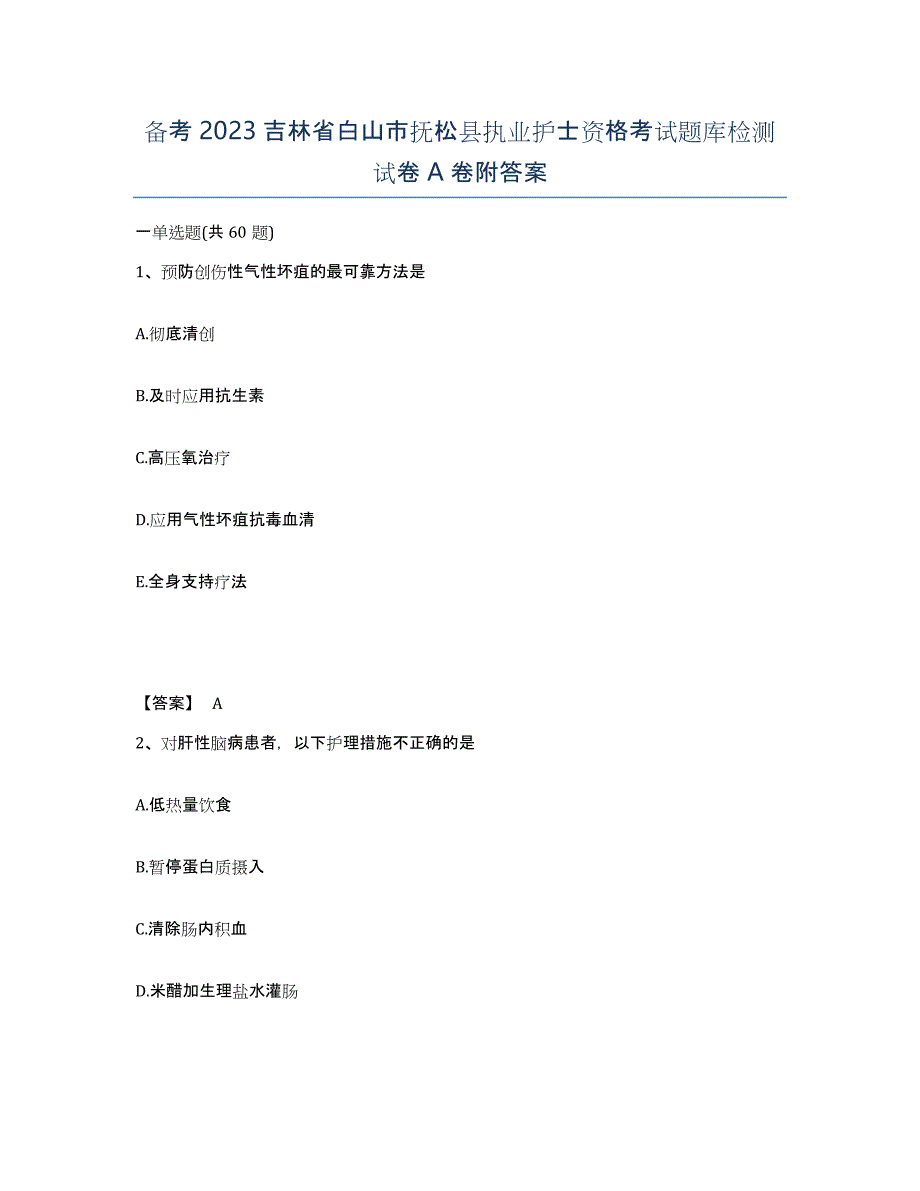 备考 2023 吉林省白山市抚松县执业护士资格考试题库检测试卷 A 卷附答案

一单选题(共 60 题)

1、预防创伤性气性坏疽的最可靠方法是

A.彻底清创

B.及时应用抗生素

C.高压氧治疗

D.应用气性坏疽抗毒血清

E.全身支持疗法

【答案】 A

2、对肝性脑病患者，以下护理措施不正确的是

A.低热量饮食

B.暂停蛋白质摄入

C.清除肠内积血

D.米醋加生理盐水灌肠